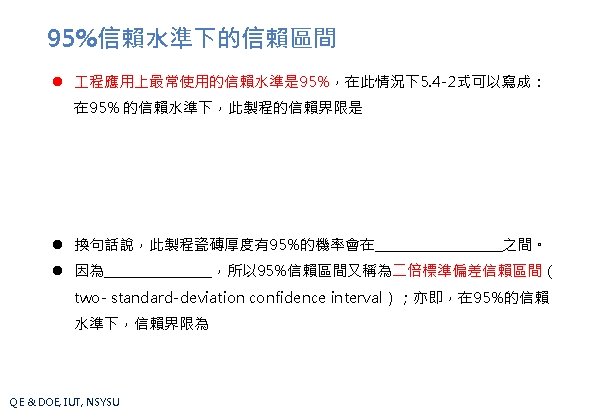 95%信賴水準下的信賴區間

• 工程應用上最常使用的信賴水準是95%，在此情況下5.4-2式可以寫成：在95%的信賴水準下，此製程的信賴界限是

• 換句話說，此製程瓷磚厚度有95%的機率會在____之間。

• 因為____，所以95%信賴區間又稱為二倍標準偏差信賴區間（two- standard-deviation confidence interval）；亦即，在95%的信賴水準下，信賴界限為

QE & DOE, IUT, NSYSU